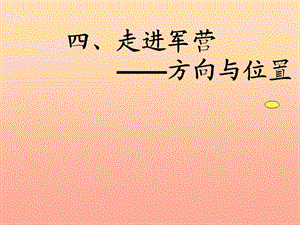 四、走进军营

——方向与位置